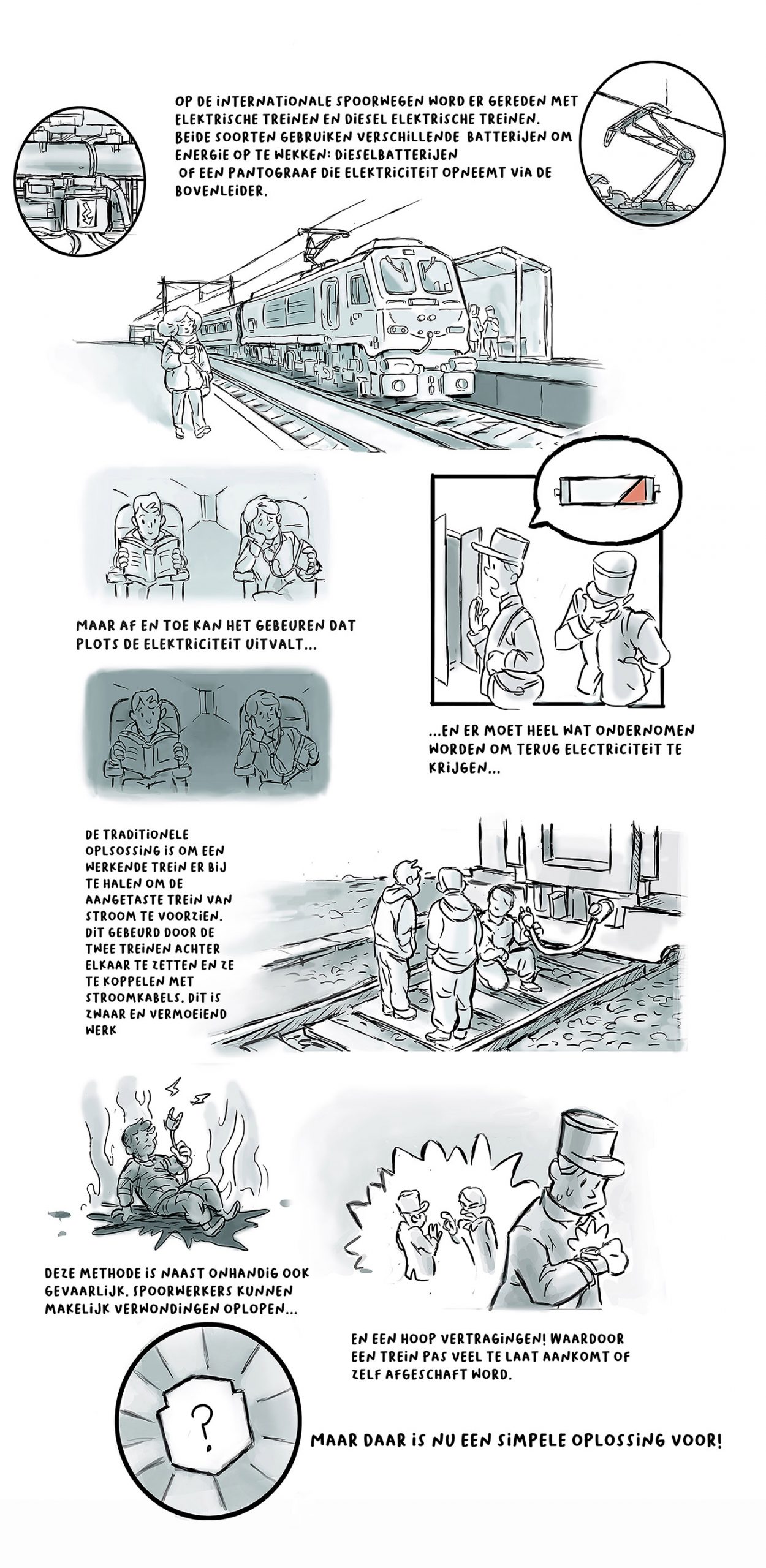 OP DE INTERNATIONALE SPOORWEGEN WORD ER GEREDEN MET ELEKTRISCHE TREINEN EN DIESEL ELEKTRISCHE TREINEN. BEIDE SOORTEN GEBRUIKEN VERSCHILLENDE BATTERIJEN OM ENERGIE OP TE WEKKEN: DIESELBATTERIJEN OF EEN PANTOGRAAF DIE ELEKTRICITEIT OPNEEMT VIA DE BOVENLEIDER.

MAAR AF EN TOE KAN HET GEBEUREN DAT PLOTS DE ELEKTRICITEIT UITVALT...

...EN ER MOET HEEL WAT ONDERNOMEN WORDEN OM TERUG ELECTRICITEIT TE KRIJGEN...

DE TRADITIONELE OPLSOSSING IS OM EEN WERKENDE TREIN ER BIJ TE HALEN OM DE AANGETASTE TREIN VAN STROOM TE VOORZIEN. DIT GEBEURD DOOR DE TWEE TREINEN ACHTER ELKAAR TE ZETTEN EN ZE TE KOPPELEN MET STROOMKABELS. DIT IS ZWAAR EN VERMOEIEND WERK

DEZE METHODE IS NAAST ONHANDIG OOK GEVAARLIJK. SPOORWERKERS KUNNEN MAKELIJK VERWONDINGEN OPLOPEN...

EN EEN HOOP VERTRAGINGEN! WAARDOOR EEN TREIN PAS VEEL TE LAAT AANKOMT OF ZELF AFGESCHAFT WORD.

?

MAAR DAAR IS NU EEN SIMPELE OPLOSSING VOOR!